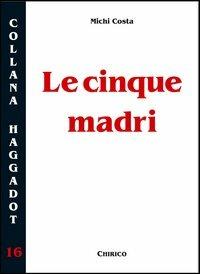 COLLANA HAGGADOT

16

Michi Costa

Le cinque madri

CHIRICO